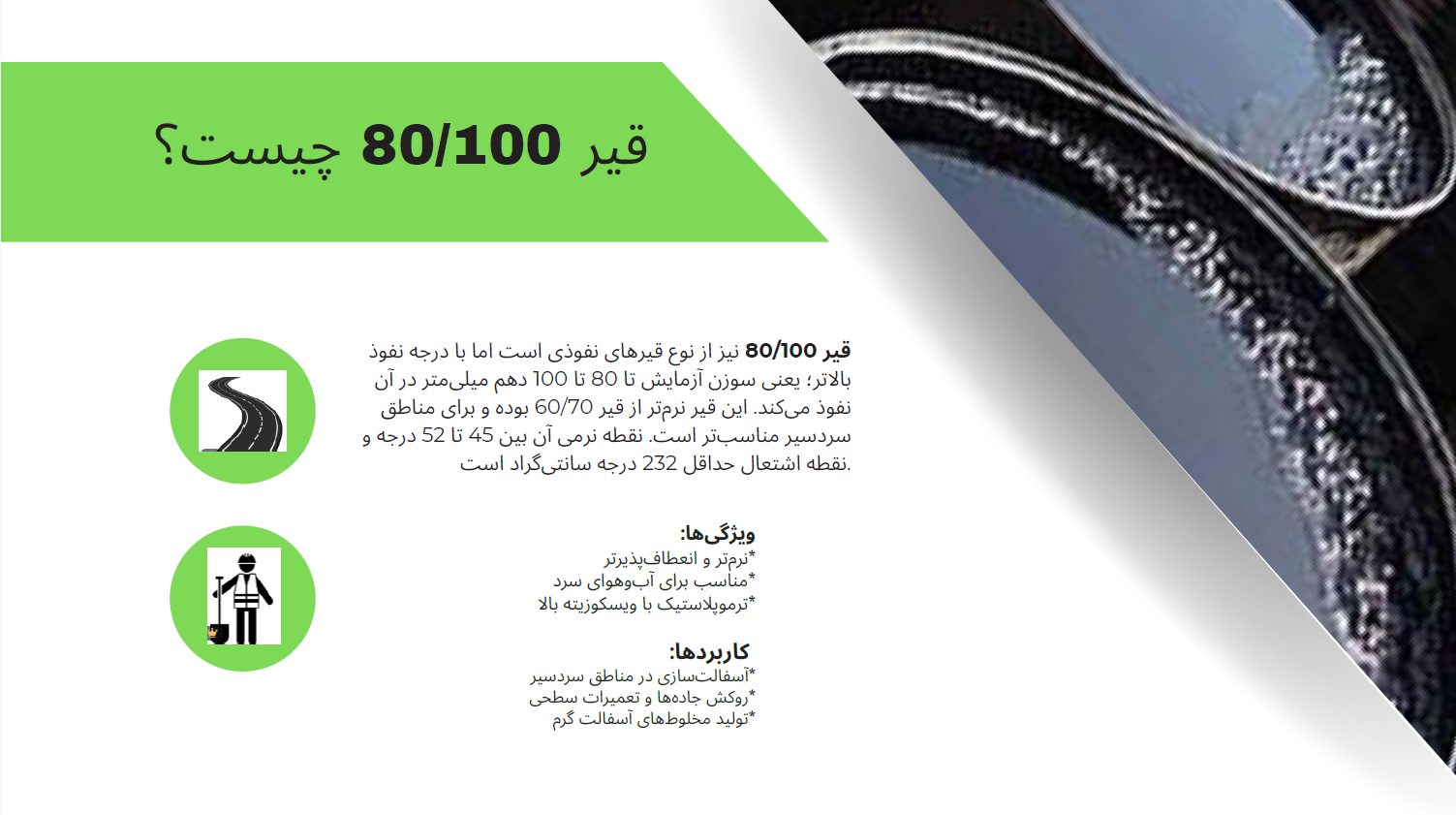 قیر 80/100 چیست؟

قیر 80/100 نیز از نوع قیرهای نفوذی است اما با درجه نفوذ بالاتر؛ یعنی سوزن آزمایش تا 80 تا 100 دهم میلی‌متر در آن نفوذ می‌کند. این قیر نرم‌تر از قیر 60/70 بوده و برای مناطق سردسیر مناسب‌تر است. نقطه نرمی آن بین 45 تا 52 درجه و نقطه اشتعال حداقل 232 درجه سانتی‌گراد است.

ویژگی‌ها:
*نرم‌تر و انعطاف‌پذیرتر
*مناسب برای آب‌وهوای سرد
*ترموپلاستیک با ویسکوزیته بالا

کاربردها:
*آسفالت‌سازی در مناطق سردسیر
*روکش جاده‌ها و تعمیرات سطحی
*تولید مخلوط‌های آسفالت گرم